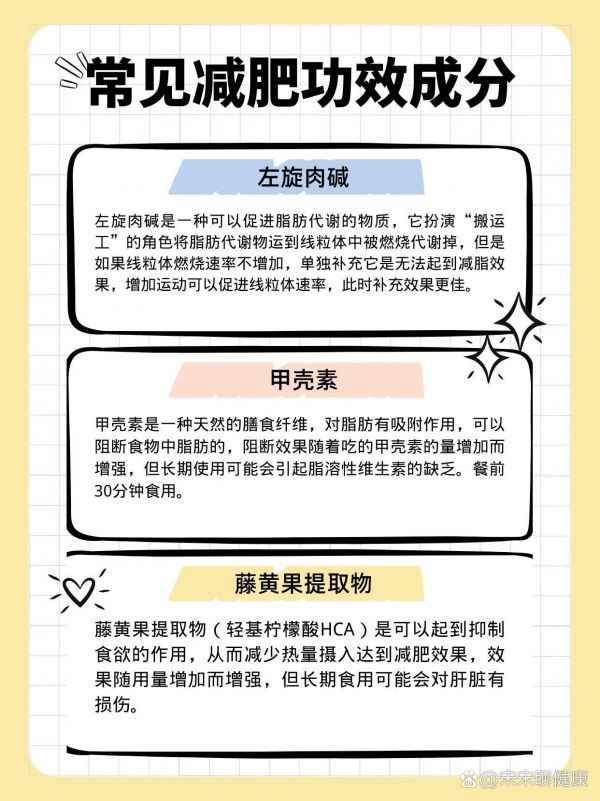 常见减肥功效成分

左旋肉碱

左旋肉碱是一种可以促进脂肪代谢的物质，它扮演“搬运工”的角色将脂肪代谢物运到线粒体中被燃烧代谢掉，但是如果线粒体燃烧速率不增加，单独补充它是无法起到减脂效果，增加运动可以促进线粒体速率，此时补充效果更佳。

甲壳素

甲壳素是一种天然的膳食纤维，对脂肪有吸附作用，可以阻断食物中脂肪的，阻断效果随着吃的甲壳素的量增加而增强，但长期使用可能会引起脂溶性维生素的缺乏。餐前30分钟食用。

藤黄果提取物

藤黄果提取物（轻基柠檬酸HCA）是可以起到抑制食欲的作用，从而减少热量摄入达到减肥效果，效果随用量增加而增强，但长期食用可能会对肝脏有损伤。

@宋宋聊健康